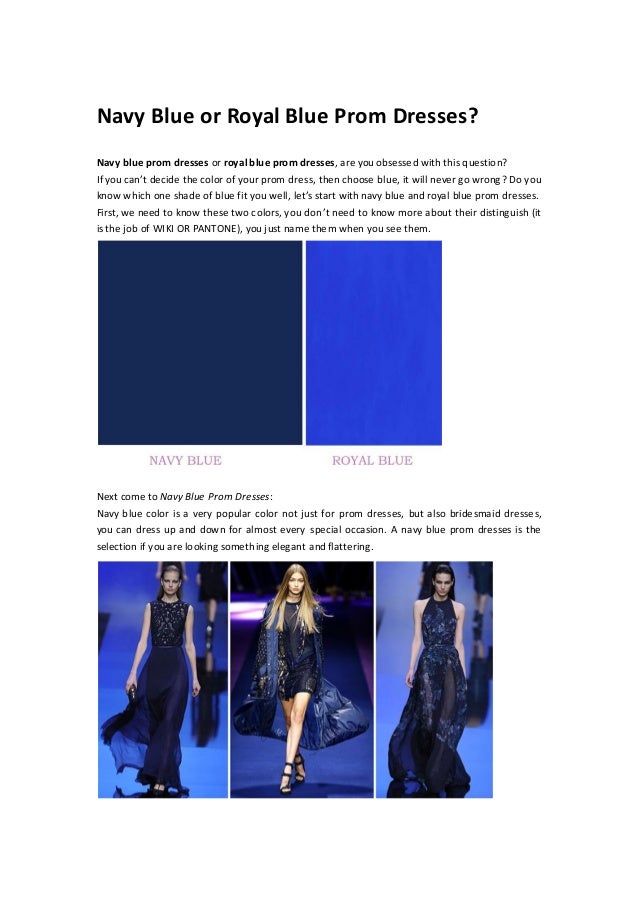 Navy Blue or Royal Blue Prom Dresses?

Navy blue prom dresses or royal blue prom dresses, are you obsessed with this question? If you can't decide the color of your prom dress, then choose blue, it will never go wrong? Do you know which one shade of blue fit you well, let's start with navy blue and royal blue prom dresses. First, we need to know these two colors, you don't need to know more about their distinguish (it is the job of WIKI OR PANTONE), you just name them when you see them.

NAVY BLUE

ROYAL BLUE

Next come to Navy Blue Prom Dresses:

Navy blue color is a very popular color not just for prom dresses, but also bridesmaid dresses, you can dress up and down for almost every special occasion. A navy blue prom dresses is the selection if you are looking something elegant and flattering.